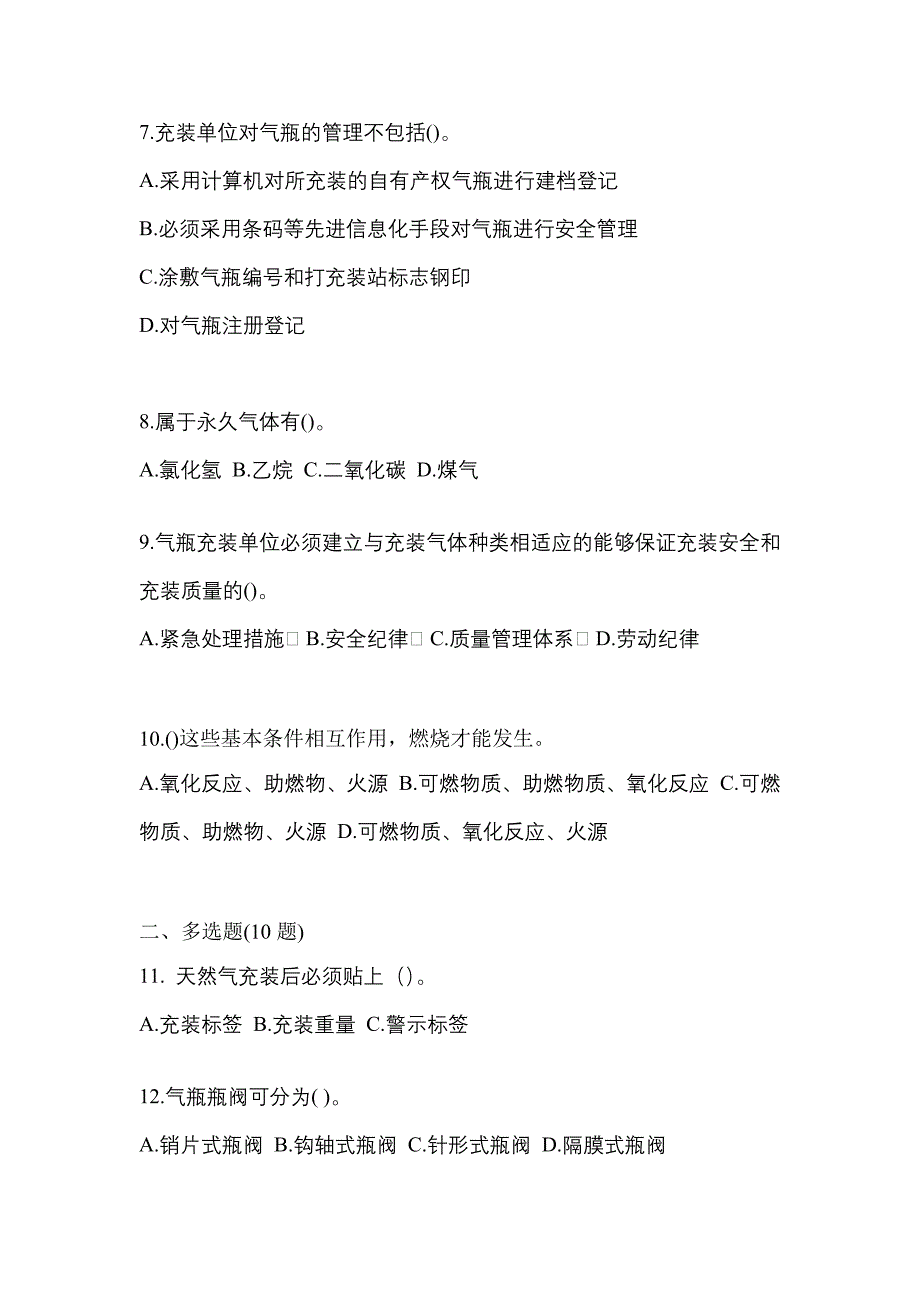 7.充装单位对气瓶的管理不包括()。

A.采用计算机对所充装的自有产权气瓶进行建档登记

B.必须采用条码等先进信息化手段对气瓶进行安全管理

C.涂敷气瓶编号和打充装站标志钢印

D.对气瓶注册登记

8.属于永久气体有()。

A.氯化氢 B.乙烷 C.二氧化碳 D.煤气

9.气瓶充装单位必须建立与充装气体种类相适应的能够保证充装安全和充装质量的()。

A.紧急处理措施□ B.安全纪律□ C.质量管理体系□ D.劳动纪律

10.()这些基本条件相互作用，燃烧才能发生。

A.氧化反应、助燃物、火源 B.可燃物质、助燃物质、氧化反应 C.可燃物质、助燃物、火源 D.可燃物质、氧化反应、火源

二、多选题(10 题)

11. 天然气充装后必须贴上（）。

A.充装标签 B.充装重量 C.警示标签

12.气瓶瓶阀可分为( )。

A.销片式瓶阀 B.钩轴式瓶阀 C.针形式瓶阀 D.隔膜式瓶阀